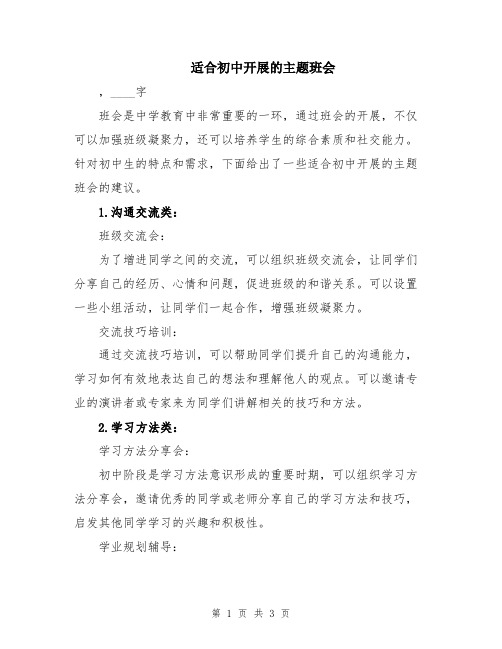 适合初中开展的主题班会

，____字

班会是中学教育中非常重要的一环，通过班会的开展，不仅可以加强班级凝聚力，还可以培养学生的综合素质和社交能力。针对初中生的特点和需求，下面给出了一些适合初中开展的主题班会的建议。

1.沟通交流类：

班级交流会：

为了增进同学之间的交流，可以组织班级交流会，让同学们分享自己的经历、心情和问题，促进班级的和谐关系。可以设置一些小组活动，让同学们一起合作，增强班级凝聚力。

交流技巧培训：

通过交流技巧培训，可以帮助同学们提升自己的沟通能力，学习如何有效地表达自己的想法和理解他人的观点。可以邀请专业的演讲者或专家来为同学们讲解相关的技巧和方法。

2.学习方法类：

学习方法分享会：

初中阶段是学习方法意识形成的重要时期，可以组织学习方法分享会，邀请优秀的同学或老师分享自己的学习方法和技巧，启发其他同学学习的兴趣和积极性。

学业规划辅导：

第 1 页 共 3 页